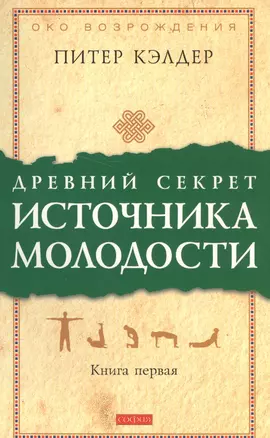 ОКО ВОЗРОЖДЕНИЯ

ПИТЕР КЭЛДЕР

ДРЕВНИЙ СЕКРЕТ
ИСТОЧНИКА
МОЛОДОСТИ

Книга первая

софия